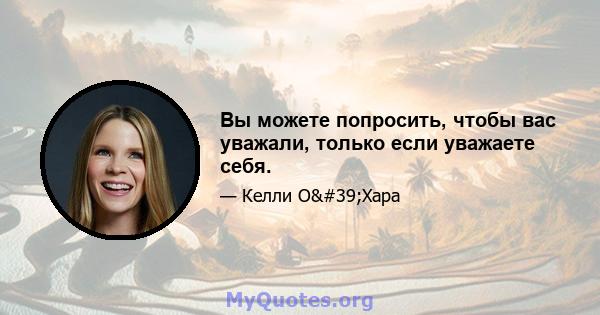 Вы можете попросить, чтобы вас уважали, только если уважаете себя.

— Келли O&#39;Хара

MyQuotes.org